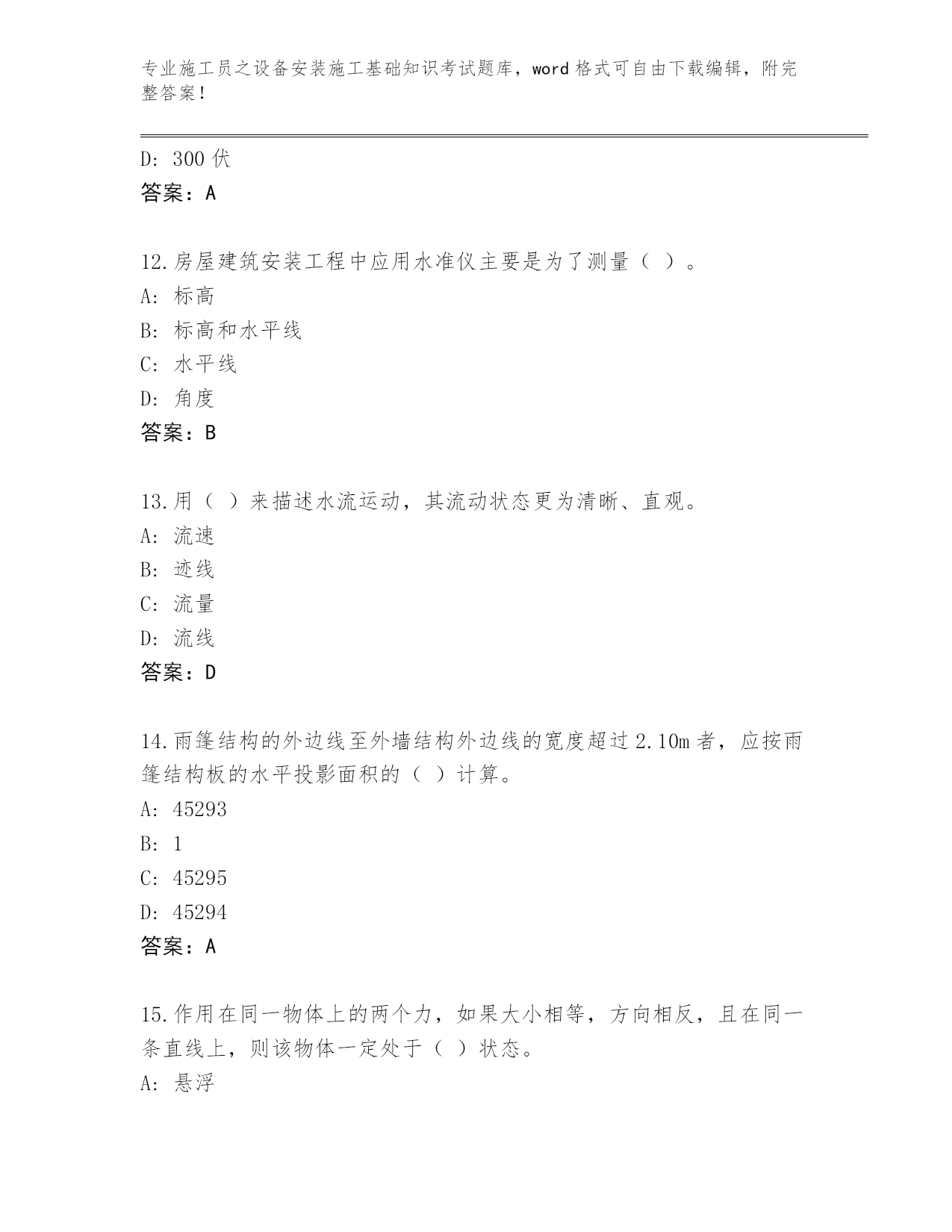 专业施工员之设备安装施工基础知识考试题库，word 格式可自由下载编辑，附完整答案！

D: 300 伏
答案：A

12.房屋建筑安装工程中应用水准仪主要是为了测量（ ）。
A: 标高
B: 标高和水平线
C: 水平线
D: 角度
答案：B

13.用（ ）来描述水流运动，其流动状态更为清晰、直观。
A: 流速
B: 迹线
C: 流量
D: 流线
答案：D

14.雨篷结构的外边线至外墙结构外边线的宽度超过 2.10m 者，应按雨篷结构板的水平投影面积的（ ）计算。
A: 45293
B: 1
C: 45295
D: 45294
答案：A

15.作用在同一物体上的两个力，如果大小相等，方向相反，且在同一条直线上，则该物体一定处于（ ）状态。
A: 悬浮